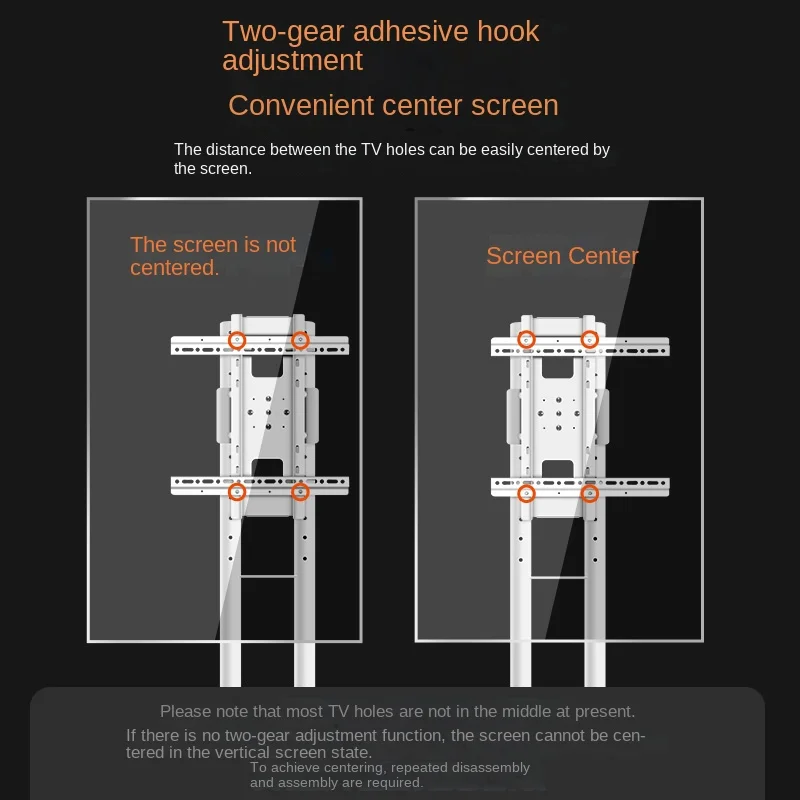 Two-gear adhesive hook adjustment

Convenient center screen

The distance between the TV holes can be easily centered by the screen.

The screen is not centered.

Screen Center

Please note that most TV holes are not in the middle at present.

If there is no two-gear adjustment function, the screen cannot be centered in the vertical screen state.

To achieve centering, repeated disassembly and assembly are required.